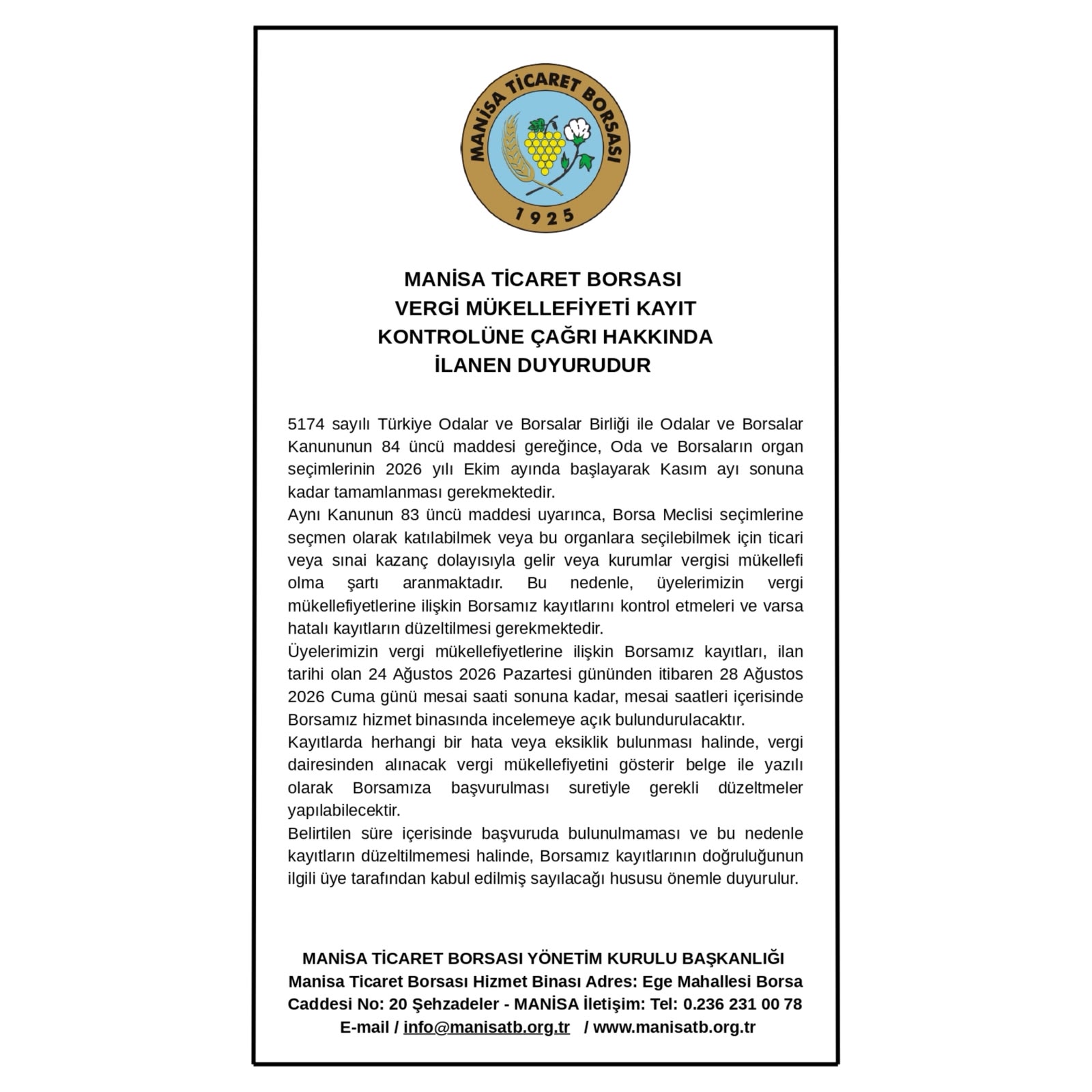 MANİSA TİCARET BORSASI
1925

MANİSA TİCARET BORSASI
VERGİ MÜKELLEFİYETİ KAYIT
KONTROLÜNE ÇAĞRI HAKKINDA
İLANEN DUYURUDUR

5174 sayılı Türkiye Odalar ve Borsalar Birliği ile Odalar ve Borsalar Kanununun 84 üncü maddesi gereğince, Oda ve Borsaların organ seçimlerinin 2026 yılı Ekim ayında başlayarak Kasım ayı sonuna kadar tamamlanması gerekmektedir.
Aynı Kanunun 83 üncü maddesi uyarınca, Borsa Meclisi seçimlerine seçmen olarak katılabilmek veya bu organlara seçilebilmek için ticari veya sınai kazanç dolayısıyla gelir veya kurumlar vergisi mükellefi olma şartı aranmaktadır. Bu nedenle, üyelerimizin vergi mükellefiyetlerine ilişkin Borsamız kayıtlarını kontrol etmeleri ve varsa hatalı kayıtların düzeltilmesi gerekmektedir.
Üyelerimizin vergi mükellefiyetlerine ilişkin Borsamız kayıtları, ilan tarihi olan 24 Ağustos 2026 Pazartesi gününden itibaren 28 Ağustos 2026 Cuma günü mesai saati sonuna kadar, mesai saatleri içerisinde Borsamız hizmet binasında incelemeye açık bulundurulacaktır.
Kayıtlarda herhangi bir hata veya eksiklik bulunması halinde, vergi dairesinden alınacak vergi mükellefiyetini gösterir belge ile yazılı olarak Borsamıza başvurulması suretiyle gerekli düzeltmeler yapılabilecektir.
Belirtilen süre içerisinde başvuruda bulunulmaması ve bu nedenle kayıtların düzeltilmemesi halinde, Borsamız kayıtlarının doğruluğunun ilgili üye tarafından kabul edilmiş sayılacağı hususu önemle duyurulur.

MANİSA TİCARET BORSASI YÖNETİM KURULU BAŞKANLIĞI
Manisa Ticaret Borsası Hizmet Binası Adres: Ege Mahallesi Borsa Caddesi No: 20 Şehzadeler - MANİSA İletişim: Tel: 0.236 231 00 78
E-mail / info@manisatb.org.tr / www.manisatb.org.tr